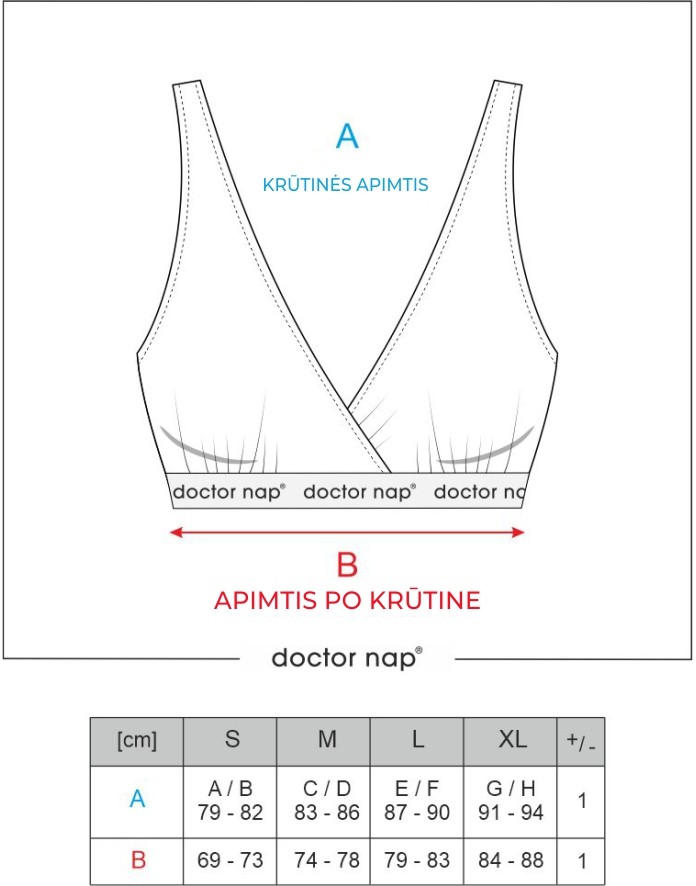 A

KRŪTINĖS APIMTIS

doctor nap® doctor nap® doctor na

B

APIMTIS PO KRŪTINE

doctor nap®

| [cm] | S | M | L | XL | +/- |
|---|---|---|---|---|---|
| A | A / B 79 - 82 | C / D 83 - 86 | E / F 87 - 90 | G / H 91 - 94 | 1 |
| B | 69 - 73 | 74 - 78 | 79 - 83 | 84 - 88 | 1 |